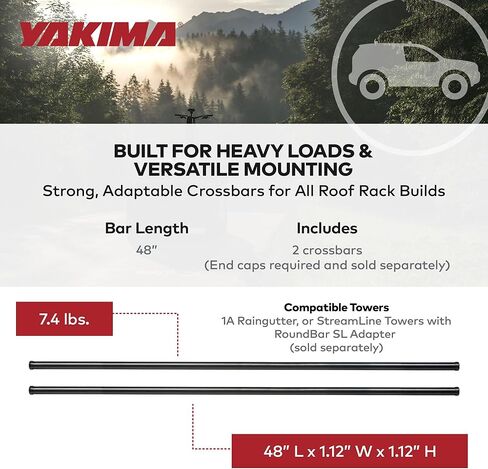 YAKIMA

BUILT FOR HEAVY LOADS & VERSATILE MOUNTING

Strong, Adaptable Crossbars for All Roof Rack Builds

Bar Length

48"

Includes

2 crossbars
(End caps required and sold separately)

7.4 lbs.

Compatible Towers
1A Raingutter, or StreamLine Towers with RoundBar SL Adapter
(sold separately)

48" L x 1.12" W x 1.12" H